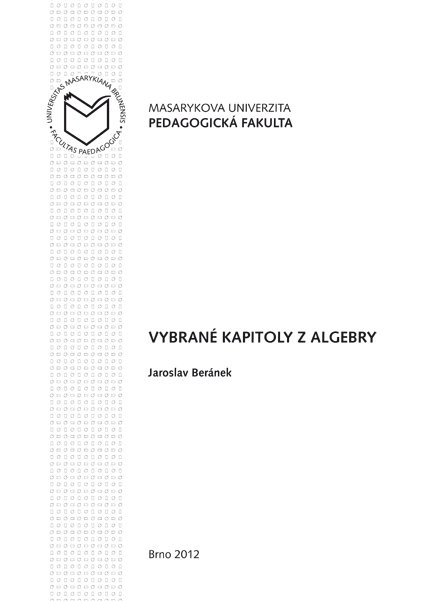 UNIVERSITAS MASARYKIANA BRUNENSIS • FACULTAS PAEDAGOGICA •

MASARYKOVA UNIVERZITA
PEDAGOGICKÁ FAKULTA

VYBRANÉ KAPITOLY Z ALGEBRY

Jaroslav Beránek

Brno 2012